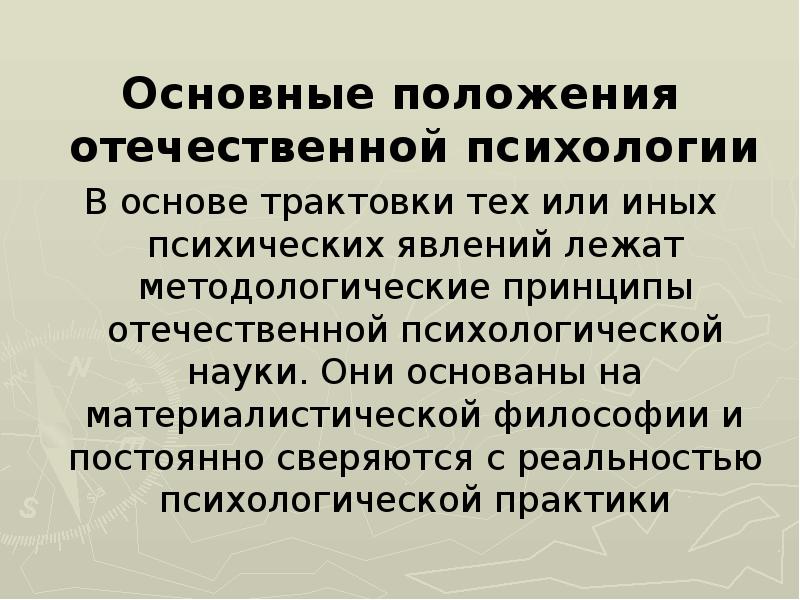 Основные положения отечественной психологии

В основе трактовки тех или иных психических явлений лежат методологические принципы отечественной психологической науки. Они основаны на материалистической философии и постоянно сверяются с реальностью психологической практики